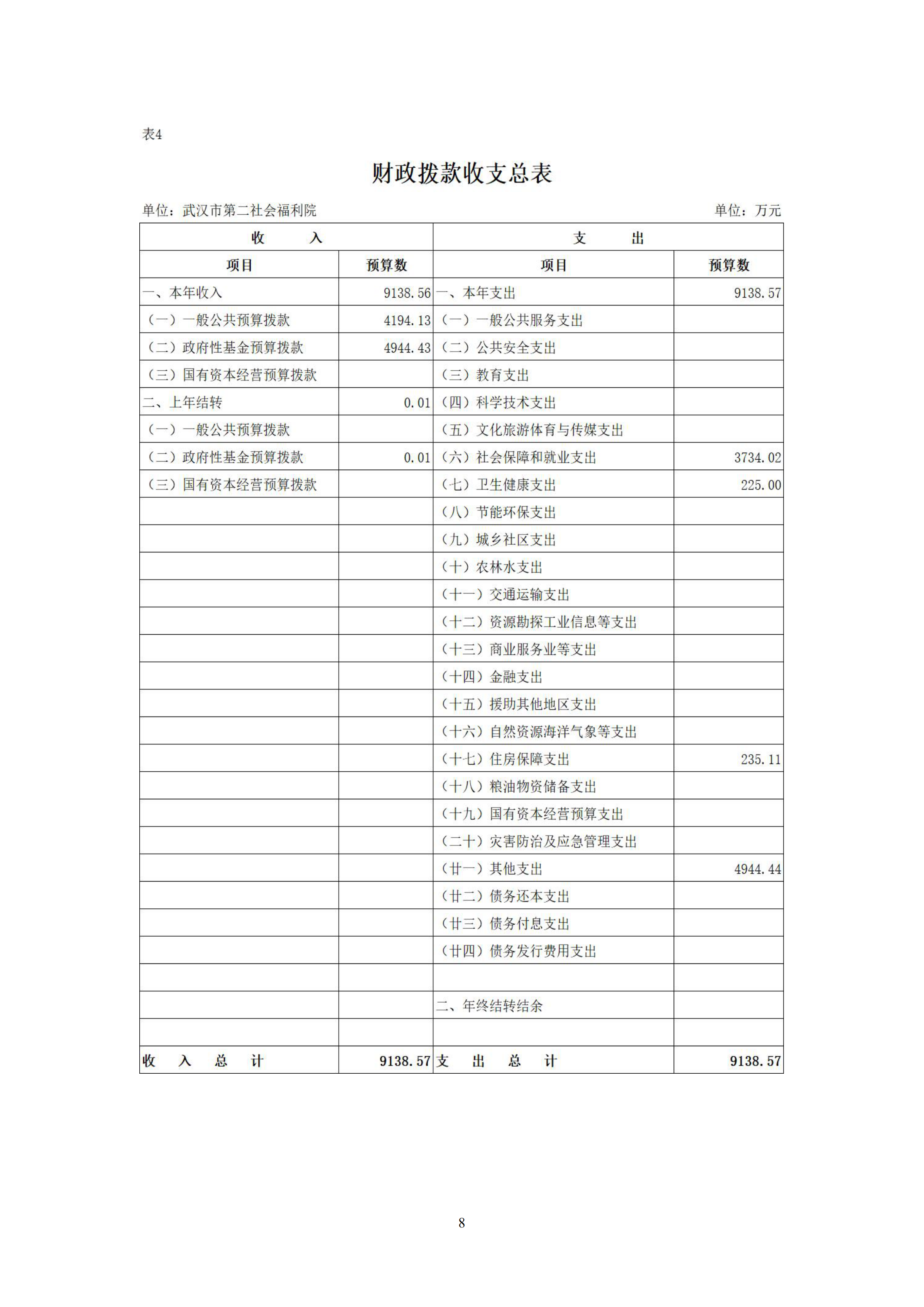 表4

财政拨款收支总表

单位：武汉市第二社会福利院　　　　单位：万元

| 收　　入 | | 支　　出 | |
|---|---|---|---|
| 项目 | 预算数 | 项目 | 预算数 |
| 一、本年收入 | 9138.56 | 一、本年支出 | 9138.57 |
| （一）一般公共预算拨款 | 4194.13 | （一）一般公共服务支出 | |
| （二）政府性基金预算拨款 | 4944.43 | （二）公共安全支出 | |
| （三）国有资本经营预算拨款 | | （三）教育支出 | |
| 二、上年结转 | 0.01 | （四）科学技术支出 | |
| （一）一般公共预算拨款 | | （五）文化旅游体育与传媒支出 | |
| （二）政府性基金预算拨款 | 0.01 | （六）社会保障和就业支出 | 3734.02 |
| （三）国有资本经营预算拨款 | | （七）卫生健康支出 | 225.00 |
| | | （八）节能环保支出 | |
| | | （九）城乡社区支出 | |
| | | （十）农林水支出 | |
| | | （十一）交通运输支出 | |
| | | （十二）资源勘探工业信息等支出 | |
| | | （十三）商业服务业等支出 | |
| | | （十四）金融支出 | |
| | | （十五）援助其他地区支出 | |
| | | （十六）自然资源海洋气象等支出 | |
| | | （十七）住房保障支出 | 235.11 |
| | | （十八）粮油物资储备支出 | |
| | | （十九）国有资本经营预算支出 | |
| | | （二十）灾害防治及应急管理支出 | |
| | | （廿一）其他支出 | 4944.44 |
| | | （廿二）债务还本支出 | |
| | | （廿三）债务付息支出 | |
| | | （廿四）债务发行费用支出 | |
| | | | |
| | | 二、年终结转结余 | |
| | | | |
| 收　入　总　计 | 9138.57 | 支　出　总　计 | 9138.57 |

8